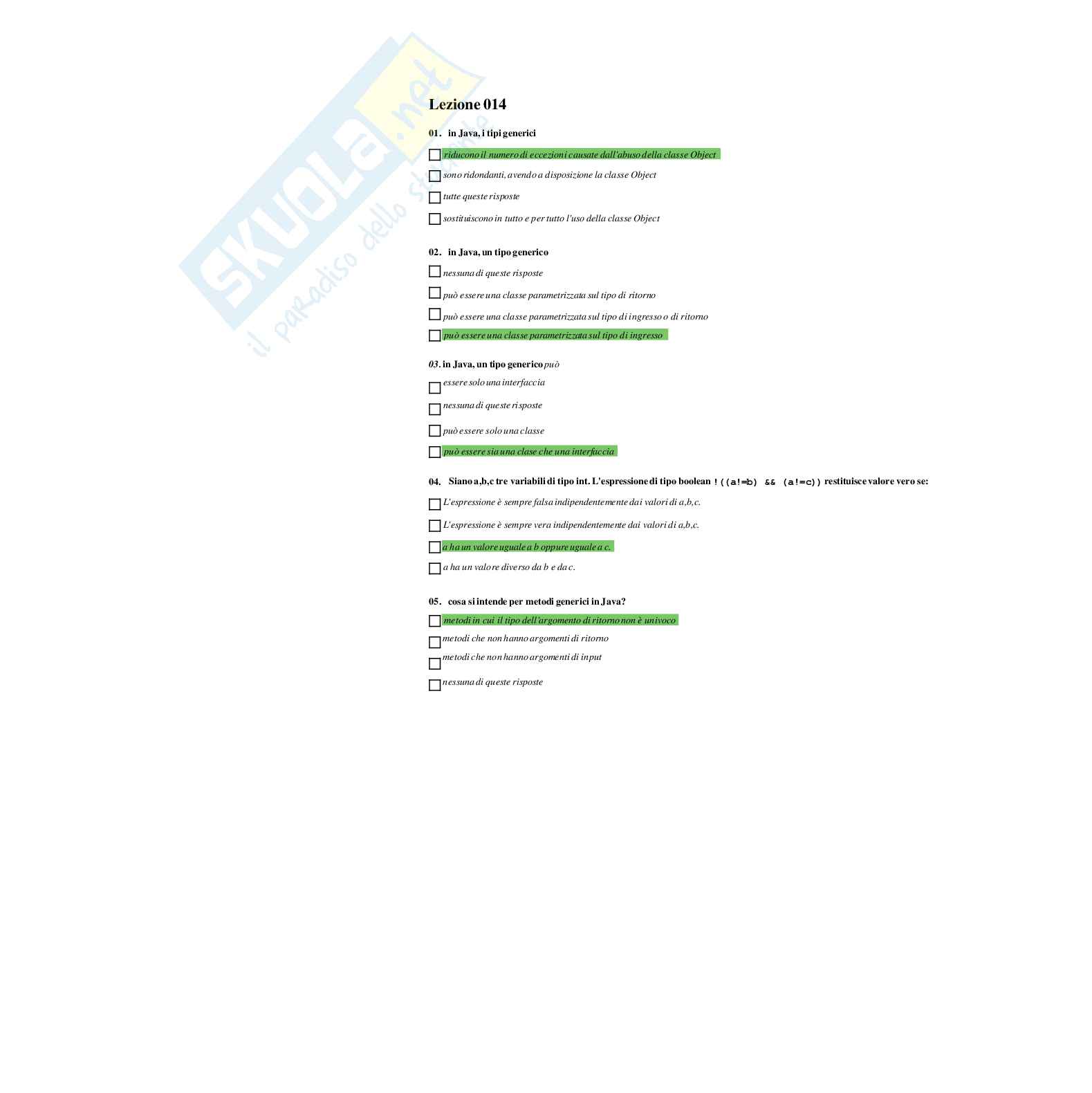 Lezione 014

01. in Java, i tipi generici

☐ riducono il numero di eccezioni causate dall'abuso della classe Object

☐ sono ridondanti, avendo a disposizione la classe Object

☐ tutte queste risposte

☐ sostituiscono in tutto e per tutto l'uso della classe Object

02. in Java, un tipo generico

☐ nessuna di queste risposte

☐ può essere una classe parametrizzata sul tipo di ritorno

☐ può essere una classe parametrizzata sul tipo di ingresso o di ritorno

☐ può essere una classe parametrizzata sul tipo di ingresso

03. in Java, un tipo generico può

☐ essere solo una interfaccia

☐ nessuna di queste risposte

☐ può essere solo una classe

☐ può essere sia una clase che una interfaccia

04. Siano a,b,c tre variabili di tipo int. L'espressione di tipo boolean !((a!=b) && (a!=c)) restituisce valore vero se:

☐ L'espressione è sempre falsa indipendentemente dai valori di a,b,c.

☐ L'espressione è sempre vera indipendentemente dai valori di a,b,c.

☐ a ha un valore uguale a b oppure uguale a c.

☐ a ha un valore diverso da b e da c.

05. cosa si intende per metodi generici in Java?

☐ metodi in cui il tipo dell'argomento di ritorno non è univoco

☐ metodi che non hanno argomenti di ritorno

☐ metodi che non hanno argomenti di input

☐ nessuna di queste risposte

SKUOLA.net il paradiso dello studente